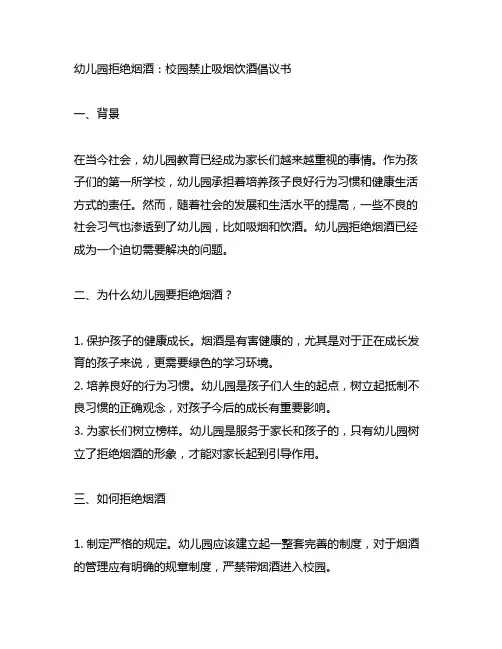 幼儿园拒绝烟酒：校园禁止吸烟饮酒倡议书

一、背景

在当今社会，幼儿园教育已经成为家长们越来越重视的事情。作为孩子们的第一所学校，幼儿园承担着培养孩子良好行为习惯和健康生活方式的责任。然而，随着社会的发展和生活水平的提高，一些不良的社会习气也渗透到了幼儿园，比如吸烟和饮酒。幼儿园拒绝烟酒已经成为一个迫切需要解决的问题。

二、为什么幼儿园要拒绝烟酒？

1. 保护孩子的健康成长。烟酒是有害健康的，尤其是对于正在成长发育的孩子来说，更需要绿色的学习环境。
2. 培养良好的行为习惯。幼儿园是孩子们人生的起点，树立起抵制不良习惯的正确观念，对孩子今后的成长有重要影响。
3. 为家长们树立榜样。幼儿园是服务于家长和孩子的，只有幼儿园树立了拒绝烟酒的形象，才能对家长起到引导作用。

三、如何拒绝烟酒

1. 制定严格的规定。幼儿园应该建立起一整套完善的制度，对于烟酒的管理应有明确的规章制度，严禁带烟酒进入校园。